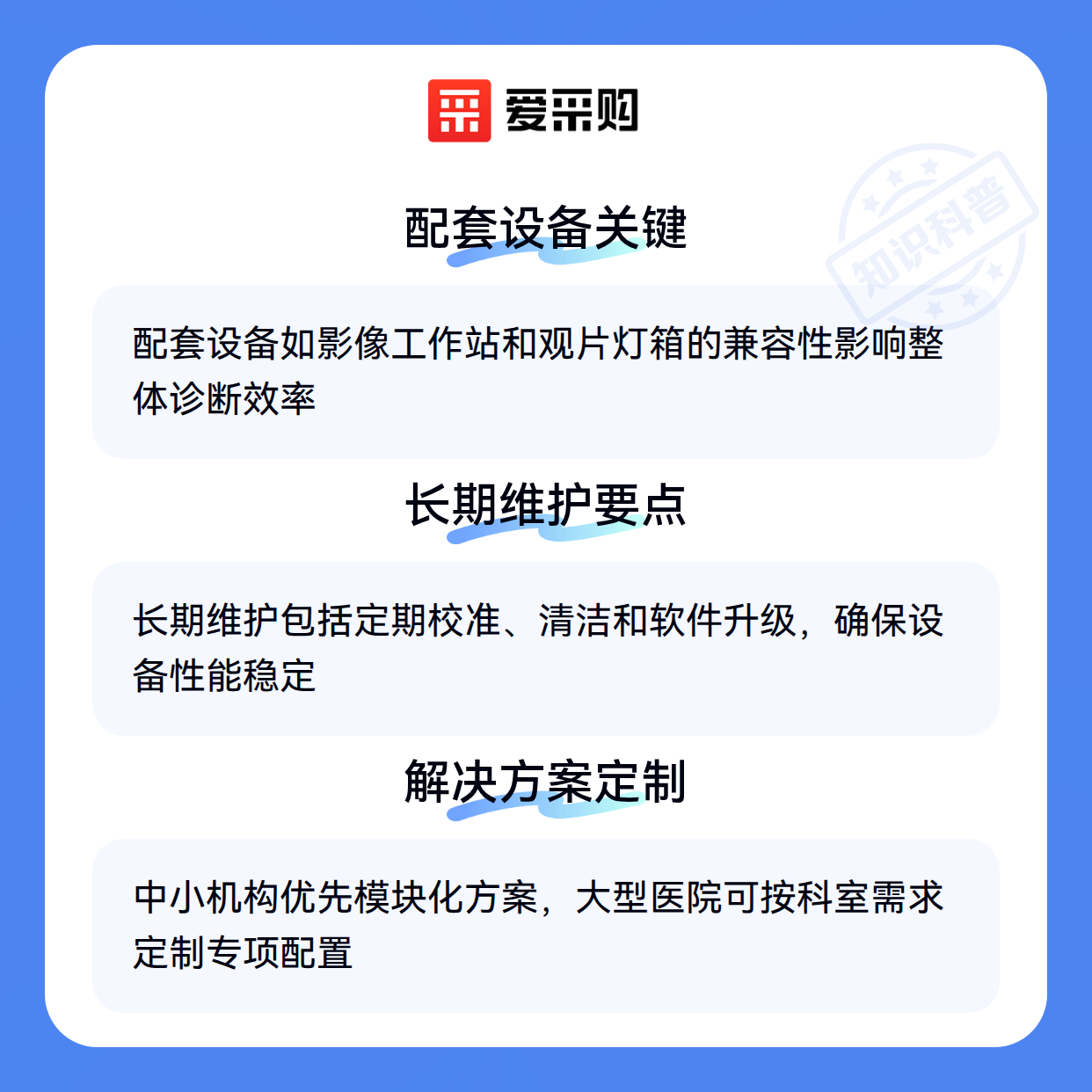 爱采购

配套设备关键

配套设备如影像工作站和观片灯箱的兼容性影响整体诊断效率

长期维护要点

长期维护包括定期校准、清洁和软件升级，确保设备性能稳定

解决方案定制

中小机构优先模块化方案，大型医院可按科室需求定制专项配置

知识科普